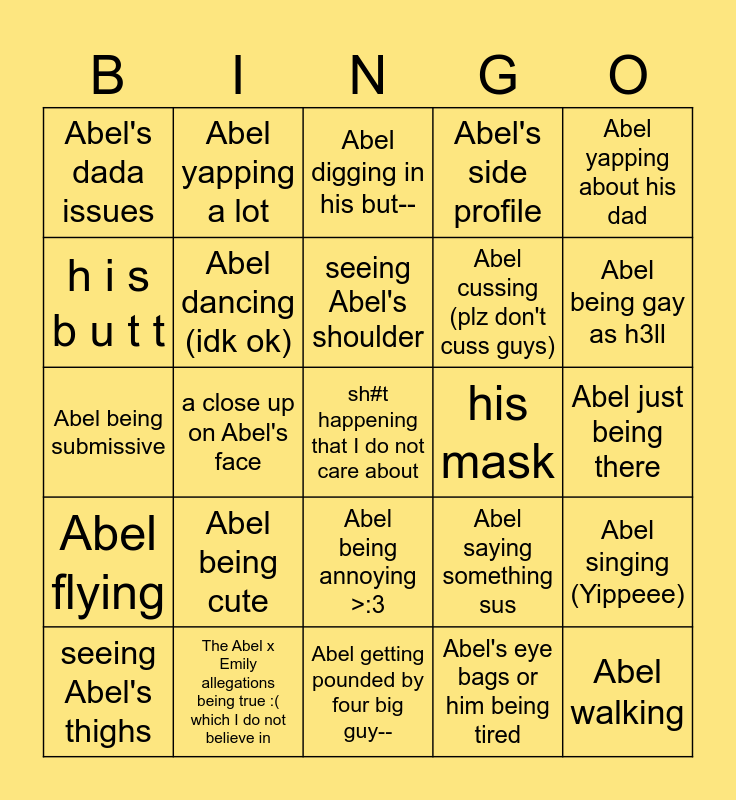 | B | I | N | G | O |
|---|---|---|---|---|
| Abel's dada issues | Abel yapping a lot | Abel digging in his but-- | Abel's side profile | Abel yapping about his dad |
| h i s b u t t | Abel dancing (idk ok) | seeing Abel's shoulder | Abel cussing (plz don't cuss guys) | Abel being gay as h3ll |
| Abel being submissive | a close up on Abel's face | sh#t happening that I do not care about | his mask | Abel just being there |
| Abel flying | Abel being cute | Abel being annoying >:3 | Abel saying something sus | Abel singing (Yippeee) |
| seeing Abel's thighs | The Abel x Emily allegations being true :( which I do not believe in | Abel getting pounded by four big guy-- | Abel's eye bags or him being tired | Abel walking |